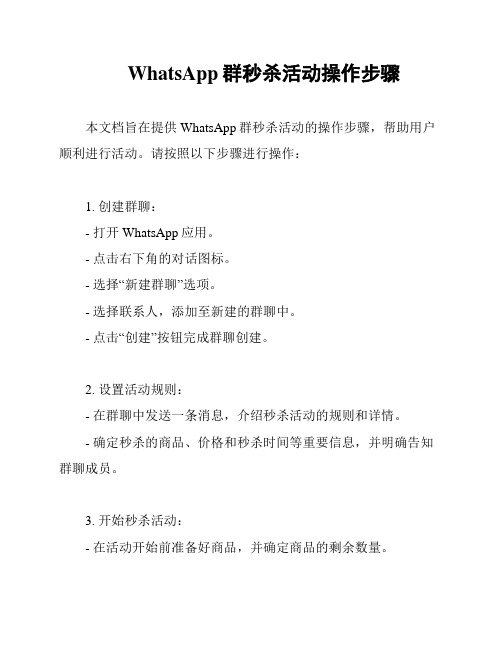 WhatsApp 群秒杀活动操作步骤

本文档旨在提供 WhatsApp 群秒杀活动的操作步骤，帮助用户顺利进行活动。请按照以下步骤进行操作：

1. 创建群聊：
- 打开 WhatsApp 应用。
- 点击右下角的对话图标。
- 选择“新建群聊”选项。
- 选择联系人，添加至新建的群聊中。
- 点击“创建”按钮完成群聊创建。

2. 设置活动规则：
- 在群聊中发送一条消息，介绍秒杀活动的规则和详情。
- 确定秒杀的商品、价格和秒杀时间等重要信息，并明确告知群聊成员。

3. 开始秒杀活动：
- 在活动开始前准备好商品，并确定商品的剩余数量。